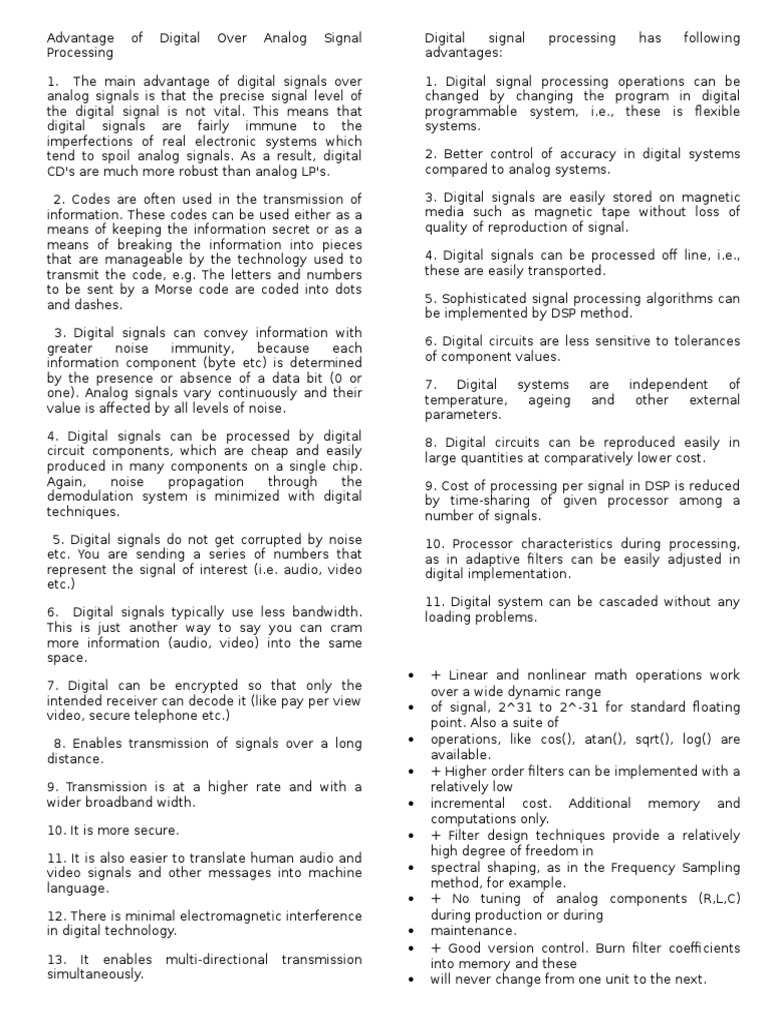 Advantage of Digital Over Analog Signal Processing

1. The main advantage of digital signals over analog signals is that the precise signal level of the digital signal is not vital. This means that digital signals are fairly immune to the imperfections of real electronic systems which tend to spoil analog signals. As a result, digital CD's are much more robust than analog LP's.

2. Codes are often used in the transmission of information. These codes can be used either as a means of keeping the information secret or as a means of breaking the information into pieces that are manageable by the technology used to transmit the code, e.g. The letters and numbers to be sent by a Morse code are coded into dots and dashes.

3. Digital signals can convey information with greater noise immunity, because each information component (byte etc) is determined by the presence or absence of a data bit (0 or one). Analog signals vary continuously and their value is affected by all levels of noise.

4. Digital signals can be processed by digital circuit components, which are cheap and easily produced in many components on a single chip. Again, noise propagation through the demodulation system is minimized with digital techniques.

5. Digital signals do not get corrupted by noise etc. You are sending a series of numbers that represent the signal of interest (i.e. audio, video etc.)

6. Digital signals typically use less bandwidth. This is just another way to say you can cram more information (audio, video) into the same space.

7. Digital can be encrypted so that only the intended receiver can decode it (like pay per view video, secure telephone etc.)

8. Enables transmission of signals over a long distance.

9. Transmission is at a higher rate and with a wider broadband width.

10. It is more secure.

11. It is also easier to translate human audio and video signals and other messages into machine language.

12. There is minimal electromagnetic interference in digital technology.

13. It enables multi-directional transmission simultaneously.

Digital signal processing has following advantages:

1. Digital signal processing operations can be changed by changing the program in digital programmable system, i.e., these is flexible systems.

2. Better control of accuracy in digital systems compared to analog systems.

3. Digital signals are easily stored on magnetic media such as magnetic tape without loss of quality of reproduction of signal.

4. Digital signals can be processed off line, i.e., these are easily transported.

5. Sophisticated signal processing algorithms can be implemented by DSP method.

6. Digital circuits are less sensitive to tolerances of component values.

7. Digital systems are independent of temperature, ageing and other external parameters.

8. Digital circuits can be reproduced easily in large quantities at comparatively lower cost.

9. Cost of processing per signal in DSP is reduced by time-sharing of given processor among a number of signals.

10. Processor characteristics during processing, as in adaptive filters can be easily adjusted in digital implementation.

11. Digital system can be cascaded without any loading problems.

• + Linear and nonlinear math operations work over a wide dynamic range
• of signal, 2^31 to 2^-31 for standard floating point. Also a suite of
• operations, like cos(), atan(), sqrt(), log() are available.
• + Higher order filters can be implemented with a relatively low
• incremental cost. Additional memory and computations only.
• + Filter design techniques provide a relatively high degree of freedom in
• spectral shaping, as in the Frequency Sampling method, for example.
• + No tuning of analog components (R,L,C) during production or during
• maintenance.
• + Good version control. Burn filter coefficients into memory and these
• will never change from one unit to the next.